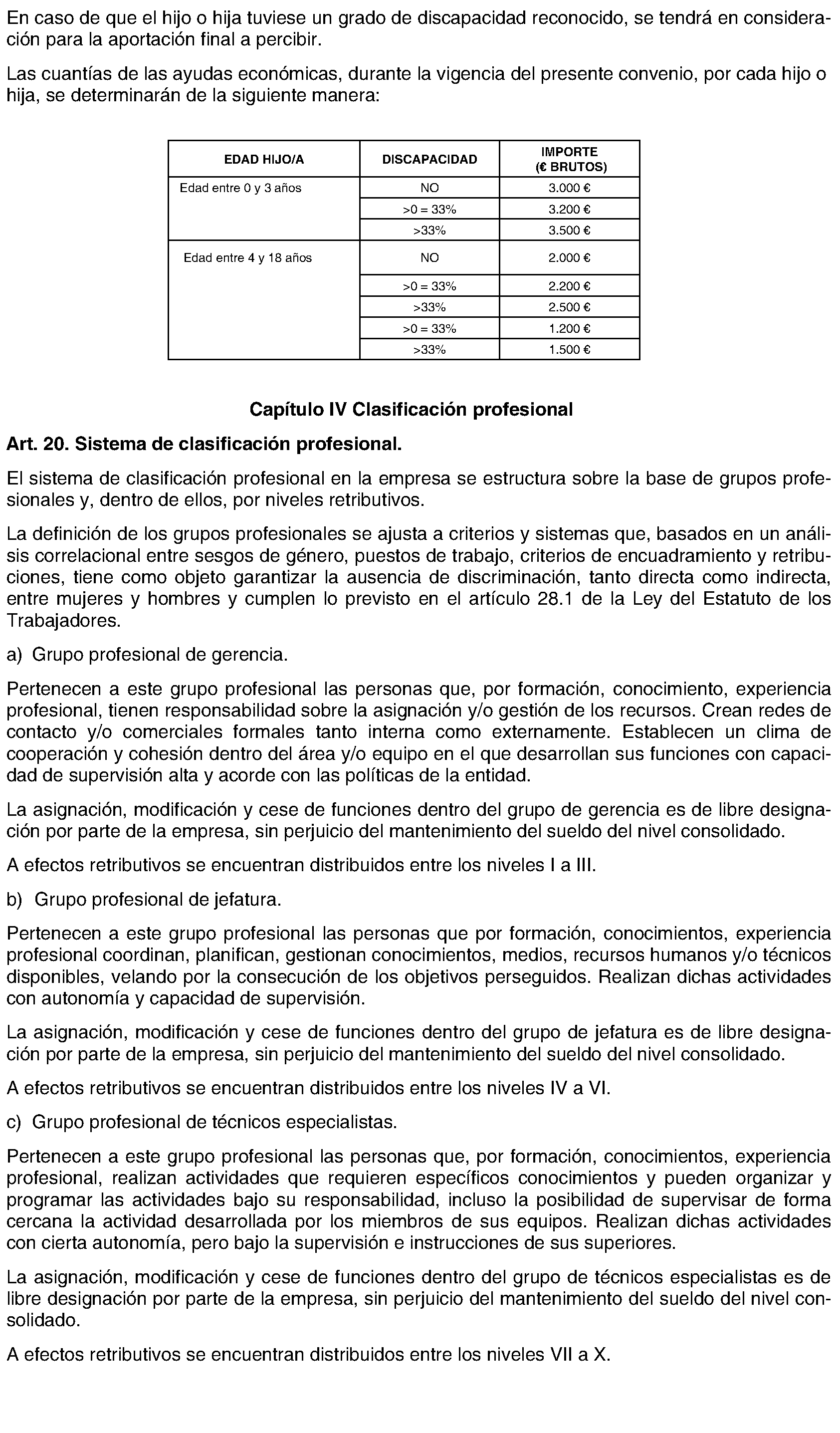 En caso de que el hijo o hija tuviese un grado de discapacidad reconocido, se tendrá en consideración para la aportación final a percibir.

Las cuantías de las ayudas económicas, durante la vigencia del presente convenio, por cada hijo o hija, se determinarán de la siguiente manera:

| EDAD HIJO/A | DISCAPACIDAD | IMPORTE (€ BRUTOS) |
|---|---|---|
| Edad entre 0 y 3 años | NO | 3.000 € |
| | >0 = 33% | 3.200 € |
| | >33% | 3.500 € |
| Edad entre 4 y 18 años | NO | 2.000 € |
| | >0 = 33% | 2.200 € |
| | >33% | 2.500 € |
| | >0 = 33% | 1.200 € |
| | >33% | 1.500 € |

Capítulo IV Clasificación profesional

Art. 20. Sistema de clasificación profesional.

El sistema de clasificación profesional en la empresa se estructura sobre la base de grupos profesionales y, dentro de ellos, por niveles retributivos.

La definición de los grupos profesionales se ajusta a criterios y sistemas que, basados en un análisis correlacional entre sesgos de género, puestos de trabajo, criterios de encuadramiento y retribuciones, tiene como objeto garantizar la ausencia de discriminación, tanto directa como indirecta, entre mujeres y hombres y cumplen lo previsto en el artículo 28.1 de la Ley del Estatuto de los Trabajadores.

a) Grupo profesional de gerencia.

Pertenecen a este grupo profesional las personas que, por formación, conocimiento, experiencia profesional, tienen responsabilidad sobre la asignación y/o gestión de los recursos. Crean redes de contacto y/o comerciales formales tanto interna como externamente. Establecen un clima de cooperación y cohesión dentro del área y/o equipo en el que desarrollan sus funciones con capacidad de supervisión alta y acorde con las políticas de la entidad.

La asignación, modificación y cese de funciones dentro del grupo de gerencia es de libre designación por parte de la empresa, sin perjuicio del mantenimiento del sueldo del nivel consolidado.

A efectos retributivos se encuentran distribuidos entre los niveles I a III.

b) Grupo profesional de jefatura.

Pertenecen a este grupo profesional las personas que por formación, conocimientos, experiencia profesional coordinan, planifican, gestionan conocimientos, medios, recursos humanos y/o técnicos disponibles, velando por la consecución de los objetivos perseguidos. Realizan dichas actividades con autonomía y capacidad de supervisión.

La asignación, modificación y cese de funciones dentro del grupo de jefatura es de libre designación por parte de la empresa, sin perjuicio del mantenimiento del sueldo del nivel consolidado.

A efectos retributivos se encuentran distribuidos entre los niveles IV a VI.

c) Grupo profesional de técnicos especialistas.

Pertenecen a este grupo profesional las personas que, por formación, conocimientos, experiencia profesional, realizan actividades que requieren específicos conocimientos y pueden organizar y programar las actividades bajo su responsabilidad, incluso la posibilidad de supervisar de forma cercana la actividad desarrollada por los miembros de sus equipos. Realizan dichas actividades con cierta autonomía, pero bajo la supervisión e instrucciones de sus superiores.

La asignación, modificación y cese de funciones dentro del grupo de técnicos especialistas es de libre designación por parte de la empresa, sin perjuicio del mantenimiento del sueldo del nivel consolidado.

A efectos retributivos se encuentran distribuidos entre los niveles VII a X.